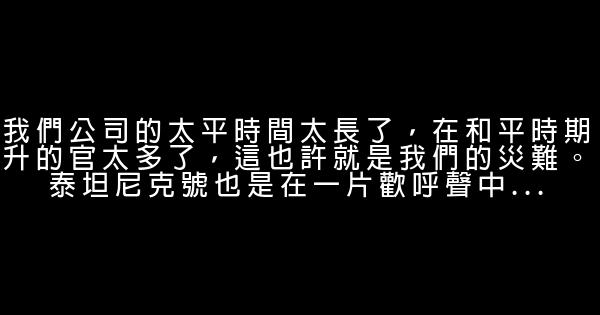 我們公司的太平時間太長了，在和平時期升的官太多了，這也許就是我們的災難。泰坦尼克號也是在一片歡呼聲中...